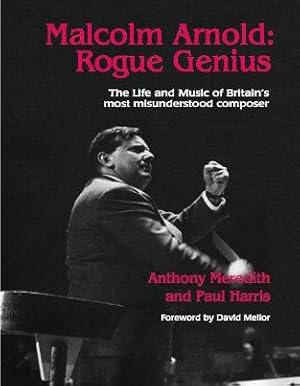 Malcolm Arnold: Rogue Genius

The Life and Music of Britain's most misunderstood composer

Anthony Meredith and Paul Harris

Foreword by David Mellor